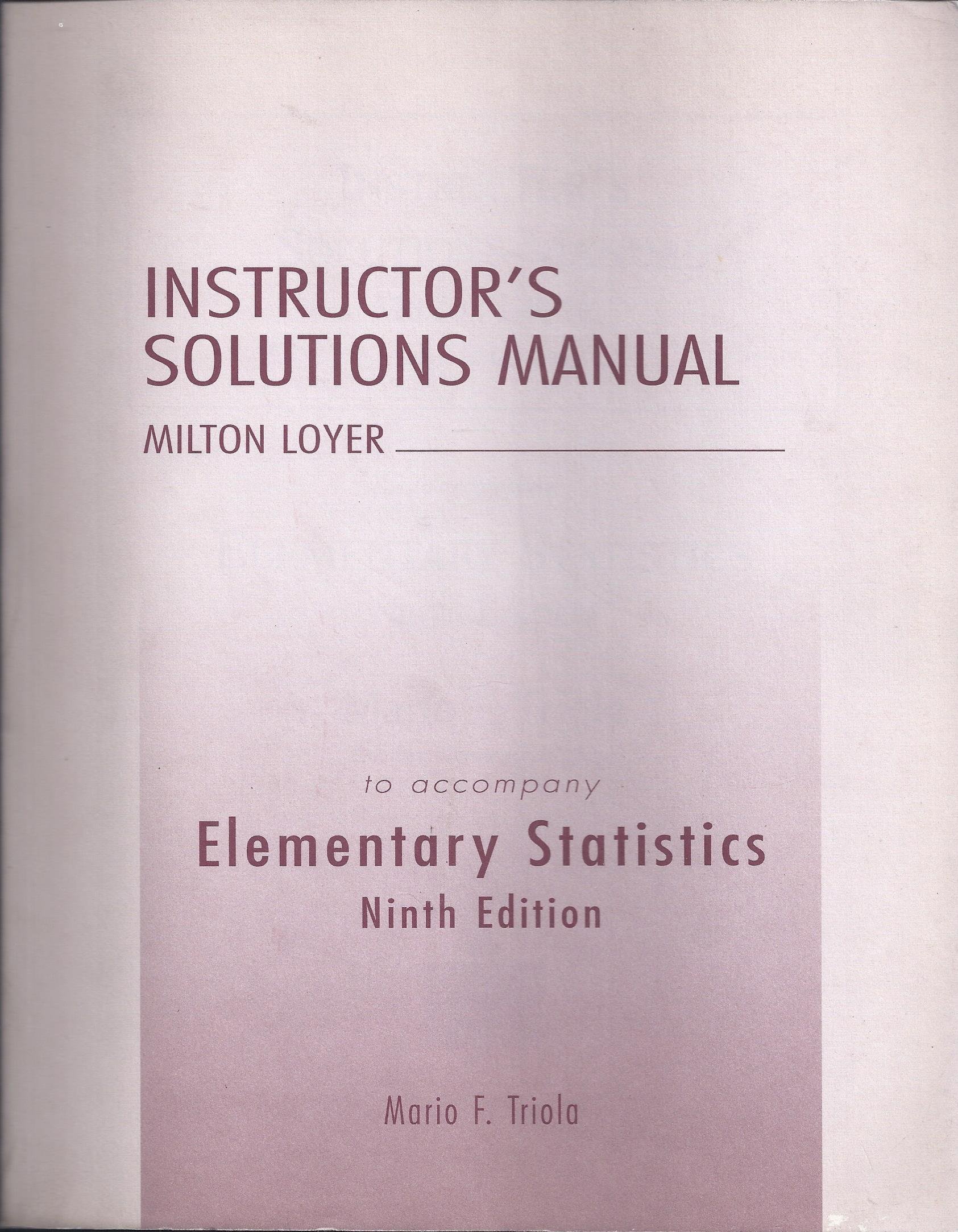 INSTRUCTOR'S SOLUTIONS MANUAL

MILTON LOYER

to accompany

Elementary Statistics

Ninth Edition

Mario F. Triola